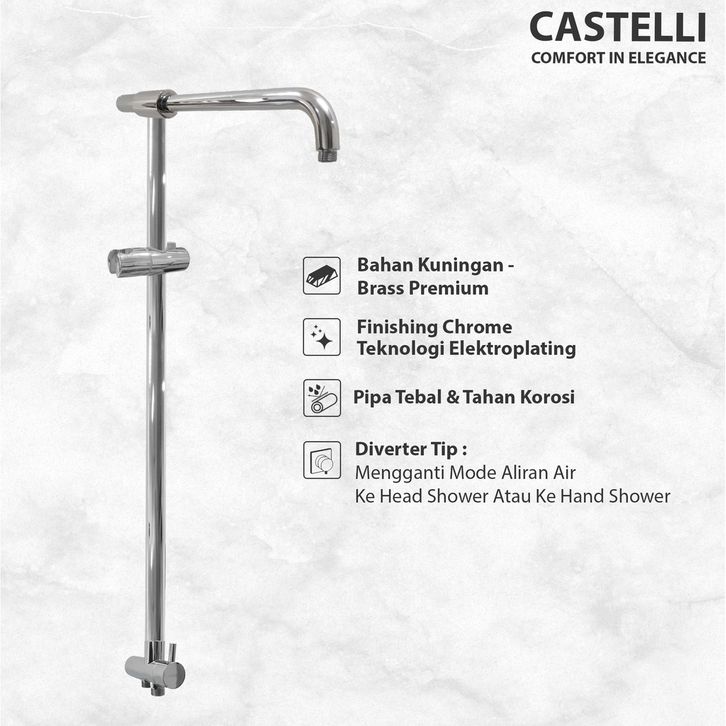 CASTELLI
COMFORT IN ELEGANCE

Bahan Kuningan -
Brass Premium

Finishing Chrome
Teknologi Elektroplating

Pipa Tebal & Tahan Korosi

Diverter Tip :
Mengganti Mode Aliran Air
Ke Head Shower Atau Ke Hand Shower